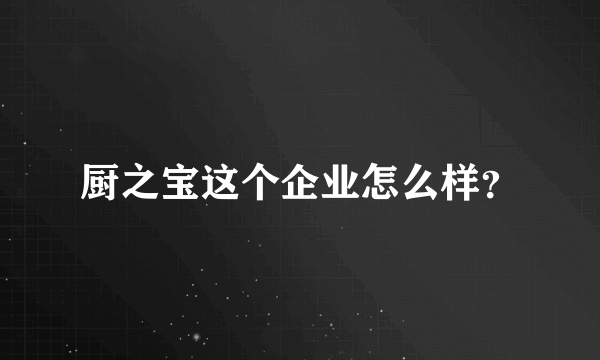 厨之宝这个企业怎么样？